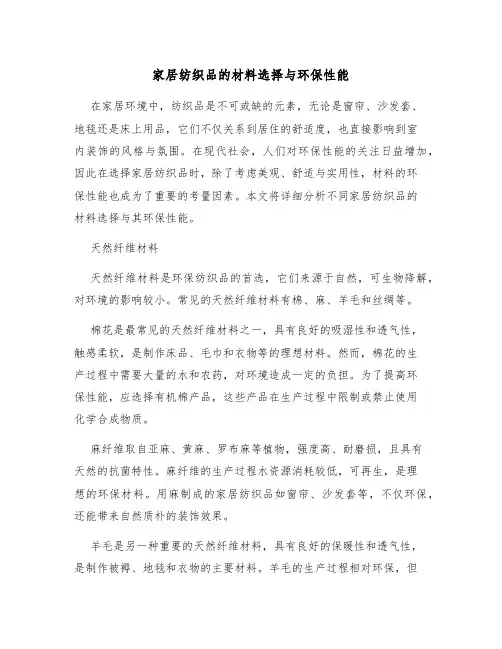 家居纺织品的材料选择与环保性能

在家居环境中，纺织品是不可或缺的元素，无论是窗帘、沙发套、地毯还是床上用品，它们不仅关系到居住的舒适度，也直接影响到室内装饰的风格与氛围。在现代社会，人们对环保性能的关注日益增加，因此在选择家居纺织品时，除了考虑美观、舒适与实用性，材料的环保性能也成为了重要的考量因素。本文将详细分析不同家居纺织品的材料选择与其环保性能。

天然纤维材料

天然纤维材料是环保纺织品的首选，它们来源于自然，可生物降解，对环境的影响较小。常见的天然纤维材料有棉、麻、羊毛和丝绸等。

棉花是最常见的天然纤维材料之一，具有良好的吸湿性和透气性，触感柔软，是制作床品、毛巾和衣物等的理想材料。然而，棉花的生产过程中需要大量的水和农药，对环境造成一定的负担。为了提高环保性能，应选择有机棉产品，这些产品在生产过程中限制或禁止使用化学合成物质。

麻纤维取自亚麻、黄麻、罗布麻等植物，强度高、耐磨损，且具有天然的抗菌特性。麻纤维的生产过程水资源消耗较低，可再生，是理想的环保材料。用麻制成的家居纺织品如窗帘、沙发套等，不仅环保，还能带来自然质朴的装饰效果。

羊毛是另一种重要的天然纤维材料，具有良好的保暖性和透气性，是制作被褥、地毯和衣物的主要材料。羊毛的生产过程相对环保，但